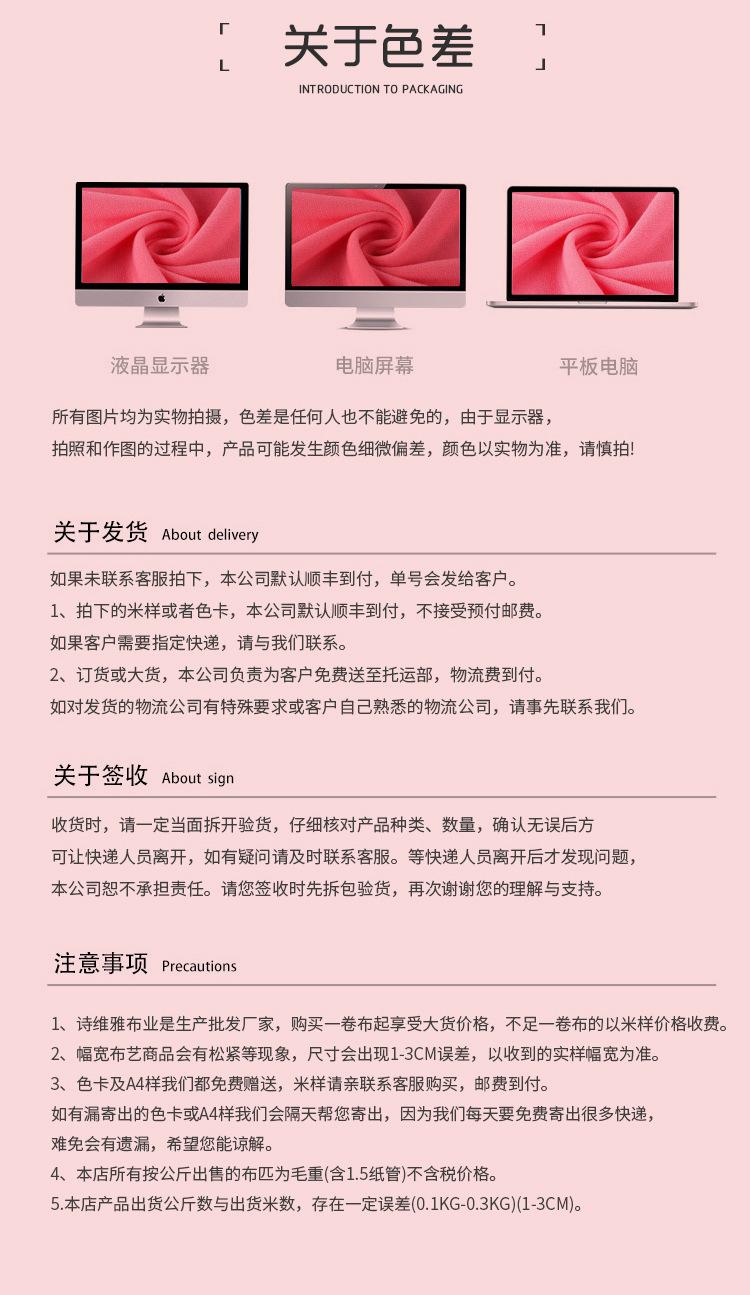 关于色差
INTRODUCTION TO PACKAGING

液晶显示器 电脑屏幕 平板电脑

所有图片均为实物拍摄，色差是任何人也不能避免的，由于显示器，
拍照和作图的过程中，产品可能发生颜色细微偏差，颜色以实物为准，请慎拍!

关于发货 About delivery

如果未联系客服拍下，本公司默认顺丰到付，单号会发给客户。
1、拍下的米样或者色卡，本公司默认顺丰到付，不接受预付邮费。
如果客户需要指定快递，请与我们联系。
2、订货或大货，本公司负责为客户免费送至托运部，物流费到付。
如对发货的物流公司有特殊要求或客户自己熟悉的物流公司，请事先联系我们。

关于签收 About sign

收货时，请一定当面拆开验货，仔细核对产品种类、数量，确认无误后方
可让快递人员离开，如有疑问请及时联系客服。等快递人员离开后才发现问题，
本公司恕不承担责任。请您签收时先拆包验货，再次谢谢您的理解与支持。

注意事项 Precautions

1、诗维雅布业是生产批发厂家，购买一卷布起享受大货价格，不足一卷布的以米样价格收费。
2、幅宽布艺商品会有松紧等现象，尺寸会出现1-3CM误差，以收到的实样幅宽为准。
3、色卡及A4样我们都免费赠送，米样请亲联系客服购买，邮费到付。
如有漏寄出的色卡或A4样我们会隔天帮您寄出，因为我们每天要免费寄出很多快递，
难免会有遗漏，希望您能谅解。
4、本店所有按公斤出售的布匹为毛重(含1.5纸管)不含税价格。
5.本店产品出货公斤数与出货米数，存在一定误差(0.1KG-0.3KG)(1-3CM)。